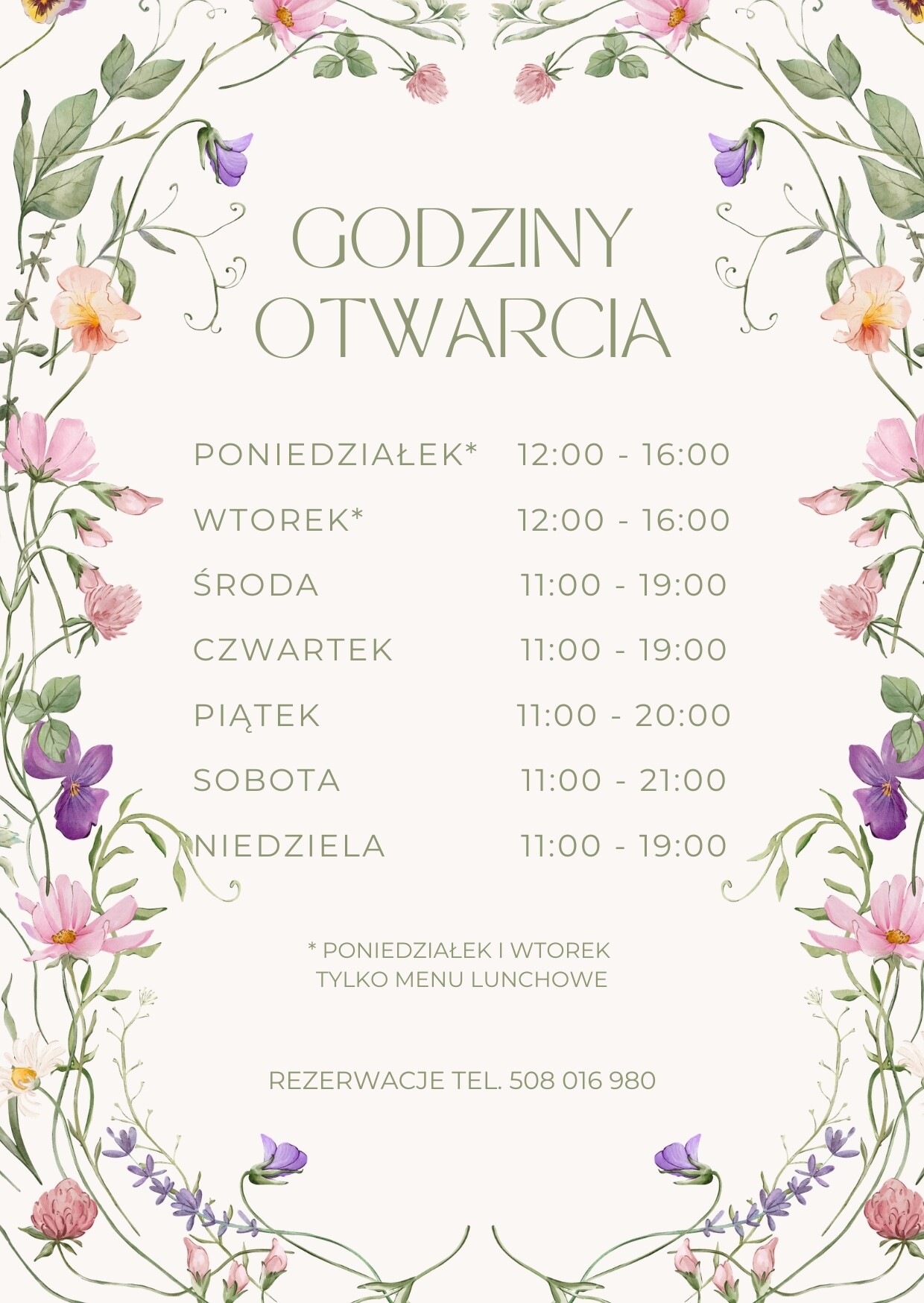 GODZINY OTWARCIA

PONIEDZIAŁEK* 12:00 - 16:00
WTOREK* 12:00 - 16:00
ŚRODA 11:00 - 19:00
CZWARTEK 11:00 - 19:00
PIĄTEK 11:00 - 20:00
SOBOTA 11:00 - 21:00
NIEDZIELA 11:00 - 19:00

* PONIEDZIAŁEK I WTOREK TYLKO MENU LUNCHOWE

REZERWACJE TEL. 508 016 980